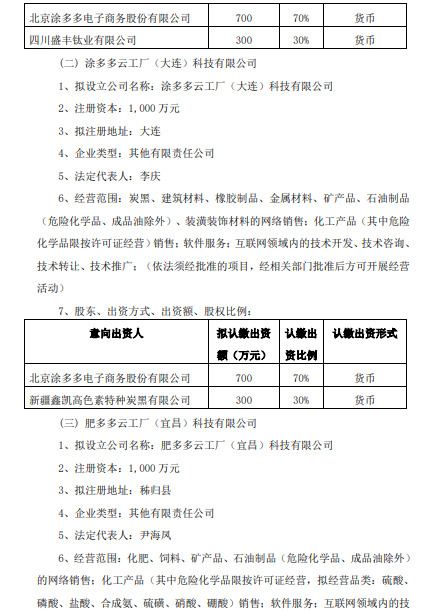 | 北京涂多多电子商务股份有限公司 | 700 | 70% | 货币 |
|---|---|---|---|
| 四川盛丰钛业有限公司 | 300 | 30% | 货币 |

（二）涂多多云工厂（大连）科技有限公司

1、拟设立公司名称：涂多多云工厂（大连）科技有限公司

2、注册资本：1,000 万元

3、拟注册地址：大连

4、企业类型：其他有限责任公司

5、法定代表人：李庆

6、经营范围：炭黑、建筑材料、橡胶制品、金属材料、矿产品、石油制品（危险化学品、成品油除外）、装潢装饰材料的网络销售；化工产品（其中危险化学品限按许可证经营）销售；软件服务；互联网领域内的技术开发、技术咨询、技术转让、技术推广；（依法须经批准的项目，经相关部门批准后方可开展经营活动）

7、股东、出资方式、出资额、股权比例：

| 意向出资人 | 拟认缴出资额（万元） | 认缴出资比例 | 认缴出资形式 |
|---|---|---|---|
| 北京涂多多电子商务股份有限公司 | 700 | 70% | 货币 |
| 新疆鑫凯高色素特种炭黑有限公司 | 300 | 30% | 货币 |

（三）肥多多云工厂（宜昌）科技有限公司

1、拟设立公司名称：肥多多云工厂（宜昌）科技有限公司

2、注册资本：1,000 万元

3、拟注册地址：秭归县

4、企业类型：其他有限责任公司

5、法定代表人：尹海风

6、经营范围：化肥、饲料、矿产品、石油制品（危险化学品、成品油除外）的网络销售；化工产品（其中危险化学品限按许可证经营，拟经营品类：硫酸、磷酸、盐酸、合成氨、硫磺、硝酸、硼酸）销售；软件服务；互联网领域内的技